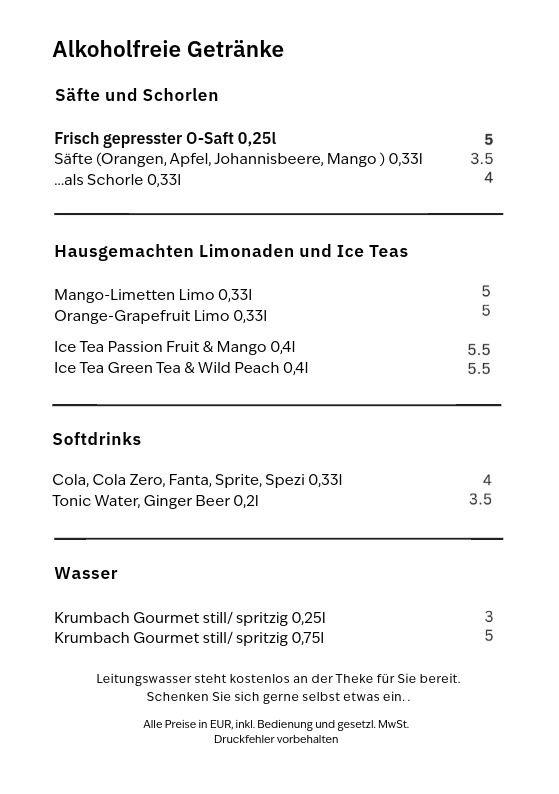 Alkoholfreie Getränke

Säfte und Schorlen

Frisch gepresster O-Saft 0,25l 5
Säfte (Orangen, Apfel, Johannisbeere, Mango ) 0,33l 3.5
...als Schorle 0,33l 4

Hausgemachten Limonaden und Ice Teas

Mango-Limetten Limo 0,33l 5
Orange-Grapefruit Limo 0,33l 5

Ice Tea Passion Fruit & Mango 0,4l 5.5
Ice Tea Green Tea & Wild Peach 0,4l 5.5

Softdrinks

Cola, Cola Zero, Fanta, Sprite, Spezi 0,33l 4
Tonic Water, Ginger Beer 0,2l 3.5

Wasser

Krumbach Gourmet still/ spritzig 0,25l 3
Krumbach Gourmet still/ spritzig 0,75l 5

Leitungswasser steht kostenlos an der Theke für Sie bereit.
Schenken Sie sich gerne selbst etwas ein. .

Alle Preise in EUR, inkl. Bedienung und gesetzl. MwSt.
Druckfehler vorbehalten